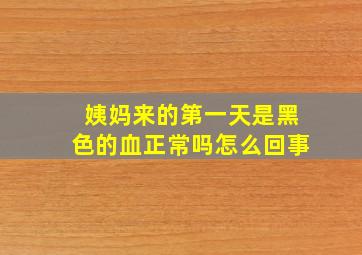 姨妈来的第一天是黑色的血正常吗怎么回事